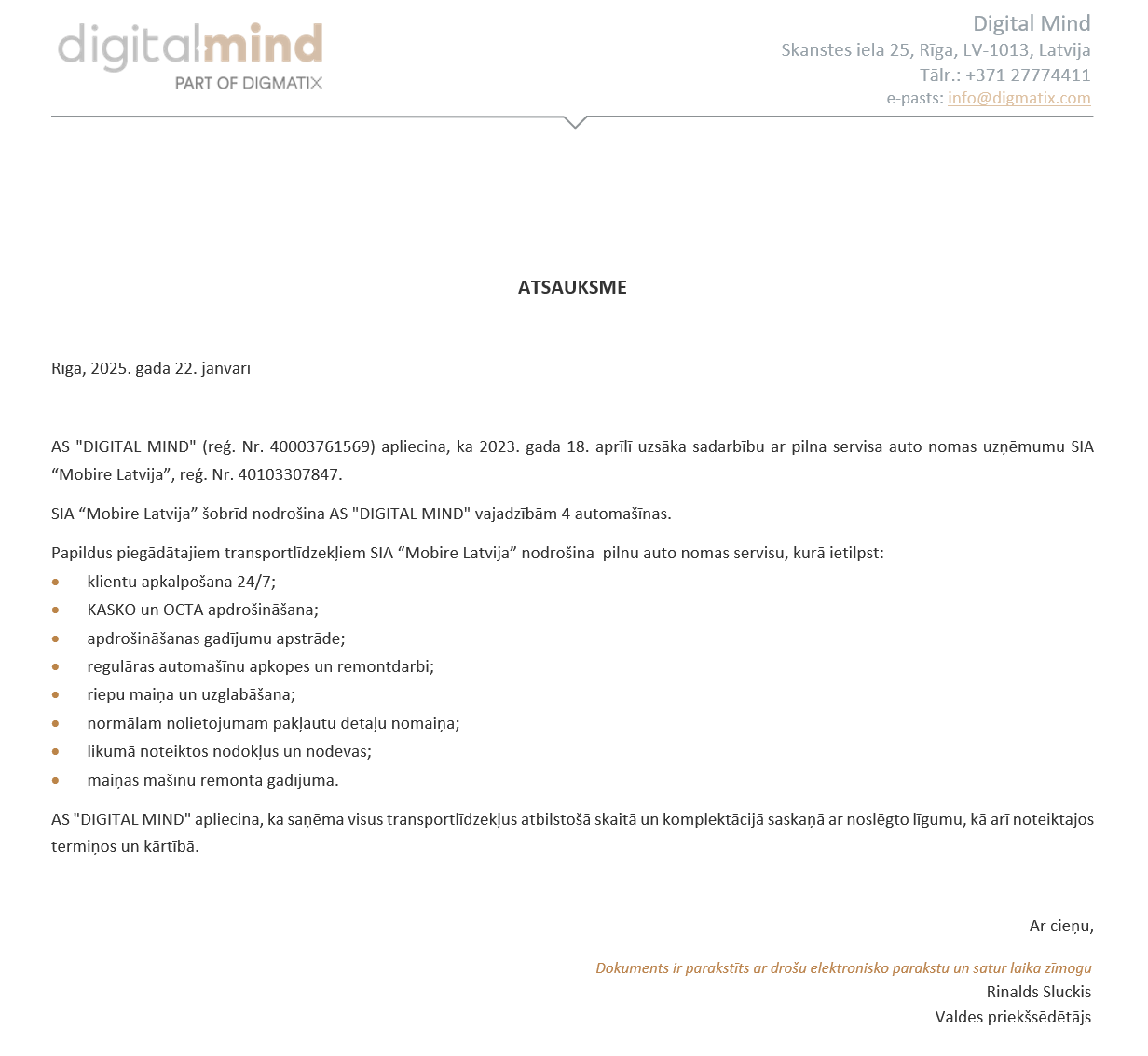 digitalmind
PART OF DIGMATIX

Digital Mind
Skanstes iela 25, Rīga, LV-1013, Latvija
Tālr.: +371 27774411
e-pasts: info@digmatix.com

ATSAUKSME

Rīga, 2025. gada 22. janvārī

AS "DIGITAL MIND" (reģ. Nr. 40003761569) apliecina, ka 2023. gada 18. aprīlī uzsāka sadarbību ar pilna servisa auto nomas uzņēmumu SIA "Mobire Latvija", reģ. Nr. 40103307847.

SIA "Mobire Latvija" šobrīd nodrošina AS "DIGITAL MIND" vajadzībām 4 automašīnas.

Papildus piegādātajiem transportlīdzekļiem SIA "Mobire Latvija" nodrošina pilnu auto nomas servisu, kurā ietilpst:
• klientu apkalpošana 24/7;
• KASKO un OCTA apdrošināšana;
• apdrošināšanas gadījumu apstrāde;
• regulāras automašīnu apkopes un remontdarbi;
• riepu maiņa un uzglabāšana;
• normālam nolietojumam pakļautu detaļu nomaiņa;
• likumā noteiktos nodokļus un nodevas;
• maiņas mašīnu remonta gadījumā.

AS "DIGITAL MIND" apliecina, ka saņēma visus transportlīdzekļus atbilstošā skaitā un komplektācijā saskaņā ar noslēgto līgumu, kā arī noteiktajos termiņos un kārtībā.

Ar cieņu,

Dokuments ir parakstīts ar drošu elektronisko parakstu un satur laika zīmogu
Rinalds Sluckis
Valdes priekšsēdētājs